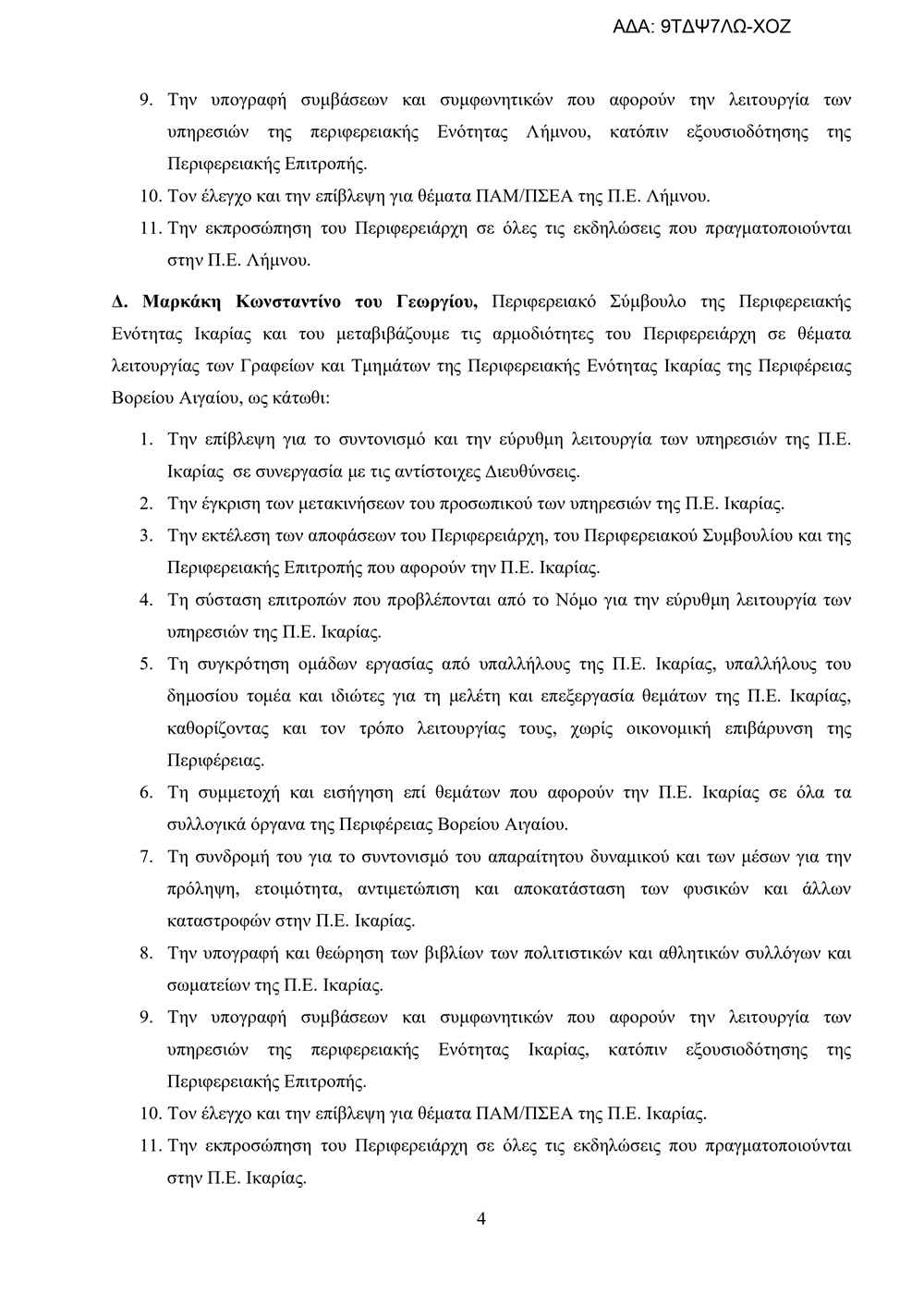 ΑΔΑ: 9ΤΔΨ7ΛΩ-ΧΟΖ

9. Την υπογραφή συμβάσεων και συμφωνητικών που αφορούν την λειτουργία των υπηρεσιών της περιφερειακής Ενότητας Λήμνου, κατόπιν εξουσιοδότησης της Περιφερειακής Επιτροπής.
10. Τον έλεγχο και την επίβλεψη για θέματα ΠΑΜ/ΠΣΕΑ της Π.Ε. Λήμνου.
11. Την εκπροσώπηση του Περιφερειάρχη σε όλες τις εκδηλώσεις που πραγματοποιούνται στην Π.Ε. Λήμνου.

Δ. Μαρκάκη Κωνσταντίνο του Γεωργίου, Περιφερειακό Σύμβουλο της Περιφερειακής Ενότητας Ικαρίας και του μεταβιβάζουμε τις αρμοδιότητες του Περιφερειάρχη σε θέματα λειτουργίας των Γραφείων και Τμημάτων της Περιφερειακής Ενότητας Ικαρίας της Περιφέρειας Βορείου Αιγαίου, ως κάτωθι:

1. Την επίβλεψη για το συντονισμό και την εύρυθμη λειτουργία των υπηρεσιών της Π.Ε. Ικαρίας σε συνεργασία με τις αντίστοιχες Διευθύνσεις.
2. Την έγκριση των μετακινήσεων του προσωπικού των υπηρεσιών της Π.Ε. Ικαρίας.
3. Την εκτέλεση των αποφάσεων του Περιφερειάρχη, του Περιφερειακού Συμβουλίου και της Περιφερειακής Επιτροπής που αφορούν την Π.Ε. Ικαρίας.
4. Τη σύσταση επιτροπών που προβλέπονται από το Νόμο για την εύρυθμη λειτουργία των υπηρεσιών της Π.Ε. Ικαρίας.
5. Τη συγκρότηση ομάδων εργασίας από υπαλλήλους της Π.Ε. Ικαρίας, υπαλλήλους του δημοσίου τομέα και ιδιώτες για τη μελέτη και επεξεργασία θεμάτων της Π.Ε. Ικαρίας, καθορίζοντας και τον τρόπο λειτουργίας τους, χωρίς οικονομική επιβάρυνση της Περιφέρειας.
6. Τη συμμετοχή και εισήγηση επί θεμάτων που αφορούν την Π.Ε. Ικαρίας σε όλα τα συλλογικά όργανα της Περιφέρειας Βορείου Αιγαίου.
7. Τη συνδρομή του για το συντονισμό του απαραίτητου δυναμικού και των μέσων για την πρόληψη, ετοιμότητα, αντιμετώπιση και αποκατάσταση των φυσικών και άλλων καταστροφών στην Π.Ε. Ικαρίας.
8. Την υπογραφή και θεώρηση των βιβλίων των πολιτιστικών και αθλητικών συλλόγων και σωματείων της Π.Ε. Ικαρίας.
9. Την υπογραφή συμβάσεων και συμφωνητικών που αφορούν την λειτουργία των υπηρεσιών της περιφερειακής Ενότητας Ικαρίας, κατόπιν εξουσιοδότησης της Περιφερειακής Επιτροπής.
10. Τον έλεγχο και την επίβλεψη για θέματα ΠΑΜ/ΠΣΕΑ της Π.Ε. Ικαρίας.
11. Την εκπροσώπηση του Περιφερειάρχη σε όλες τις εκδηλώσεις που πραγματοποιούνται στην Π.Ε. Ικαρίας.

4